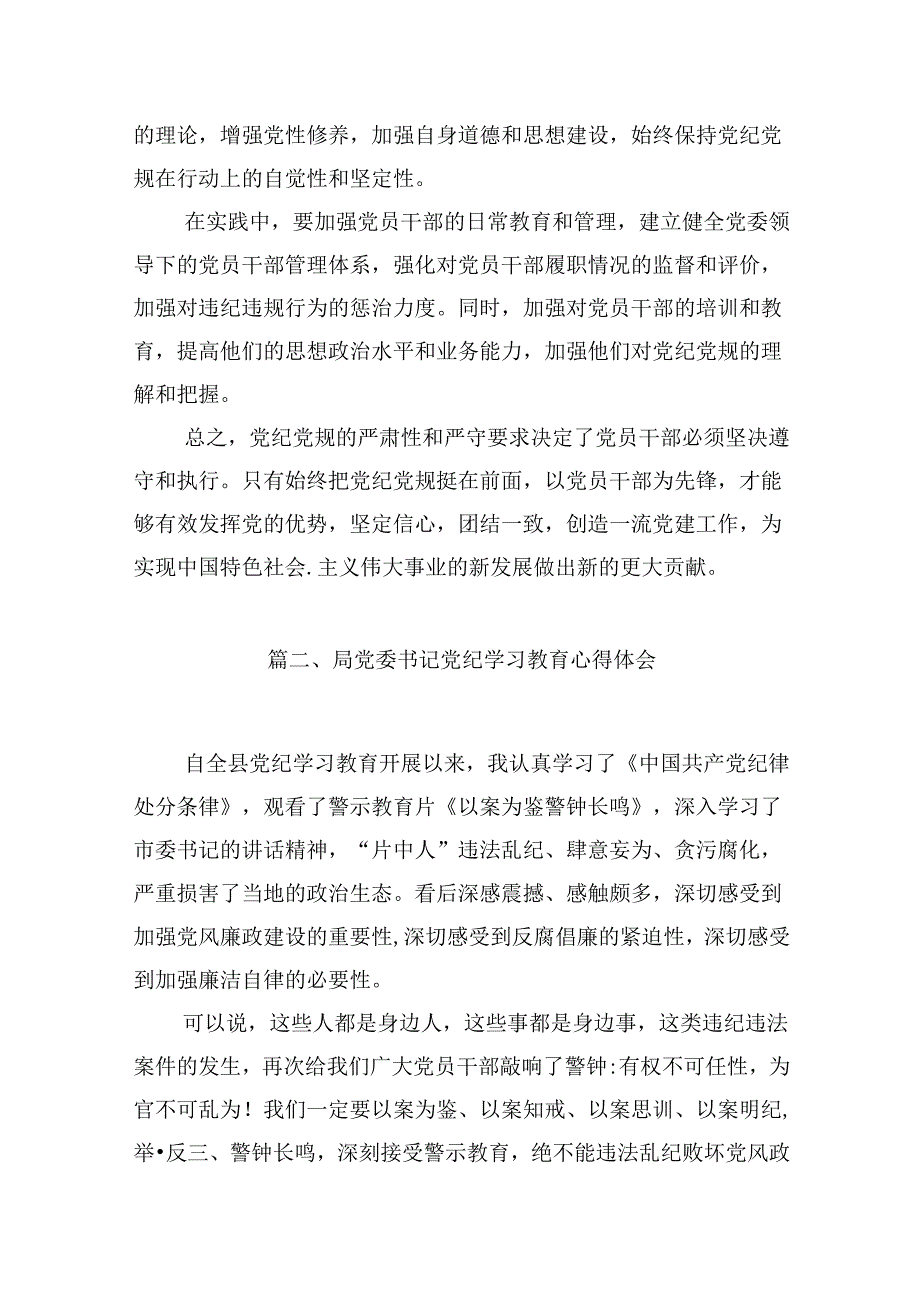 的理论，增强党性修养，加强自身道德和思想建设，始终保持党纪党规在行动上的自觉性和坚定性。

在实践中，要加强党员干部的日常教育和管理，建立健全党委领导下的党员干部管理体系，强化对党员干部履职情况的监督和评价，加强对违纪违规行为的惩治力度。同时，加强对党员干部的培训和教育，提高他们的思想政治水平和业务能力，加强他们对党纪党规的理解和把握。

总之，党纪党规的严肃性和严守要求决定了党员干部必须坚决遵守和执行。只有始终把党纪党规挺在前面，以党员干部为先锋，才能够有效发挥党的优势，坚定信心，团结一致，创造一流党建工作，为实现中国特色社会.主义伟大事业的新发展做出新的更大贡献。

篇二、局党委书记党纪学习教育心得体会

自全县党纪学习教育开展以来，我认真学习了《中国共产党纪律处分条律》，观看了警示教育片《以案为鉴警钟长鸣》，深入学习了市委书记的讲话精神，“片中人”违法乱纪、肆意妄为、贪污腐化，严重损害了当地的政治生态。看后深感震撼、感触颇多，深切感受到加强党风廉政建设的重要性,深切感受到反腐倡廉的紧迫性，深切感受到加强廉洁自律的必要性。

可以说，这些人都是身边人，这些事都是身边事，这类违纪违法案件的发生，再次给我们广大党员干部敲响了警钟:有权不可任性，为官不可乱为！我们一定要以案为鉴、以案知戒、以案思训、以案明纪,举•反三、警钟长鸣，深刻接受警示教育，绝不能违法乱纪败坏党风政